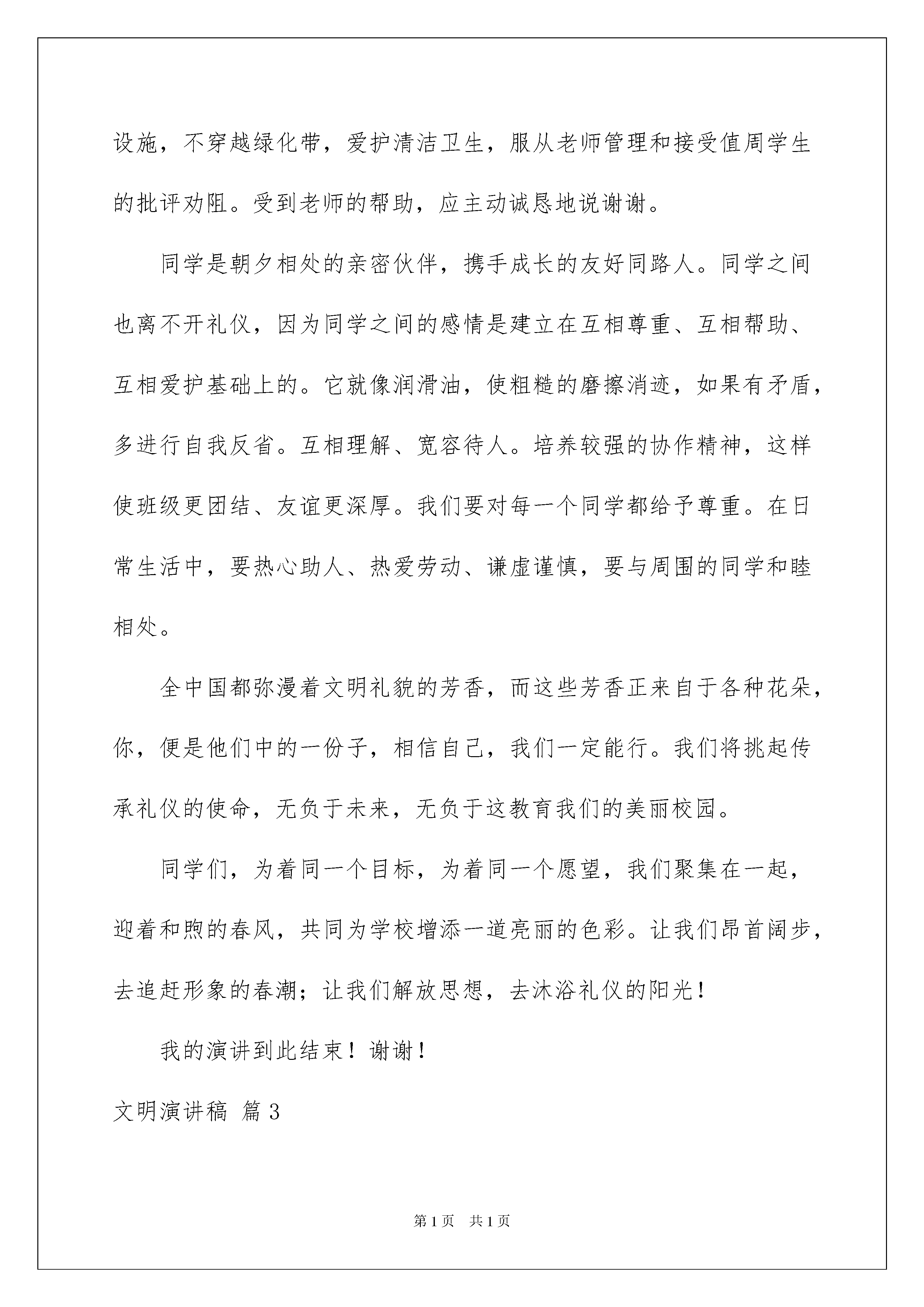 设施，不穿越绿化带，爱护清洁卫生，服从老师管理和接受值周学生的批评劝阻。受到老师的帮助，应主动诚恳地说谢谢。

同学是朝夕相处的亲密伙伴，携手成长的友好同路人。同学之间也离不开礼仪，因为同学之间的感情是建立在互相尊重、互相帮助、互相爱护基础上的。它就像润滑油，使粗糙的磨擦消迹，如果有矛盾，多进行自我反省。互相理解、宽容待人。培养较强的协作精神，这样使班级更团结、友谊更深厚。我们要对每一个同学都给予尊重。在日常生活中，要热心助人、热爱劳动、谦虚谨慎，要与周围的同学和睦相处。

全中国都弥漫着文明礼貌的芳香，而这些芳香正来自于各种花朵，你，便是他们中的一份子，相信自己，我们一定能行。我们将挑起传承礼仪的使命，无负于未来，无负于这教育我们的美丽校园。

同学们，为着同一个目标，为着同一个愿望，我们聚集在一起，迎着和煦的春风，共同为学校增添一道亮丽的色彩。让我们昂首阔步，去追赶形象的春潮；让我们解放思想，去沐浴礼仪的阳光！

我的演讲到此结束！谢谢！

文明演讲稿 篇3

第1页 共1页